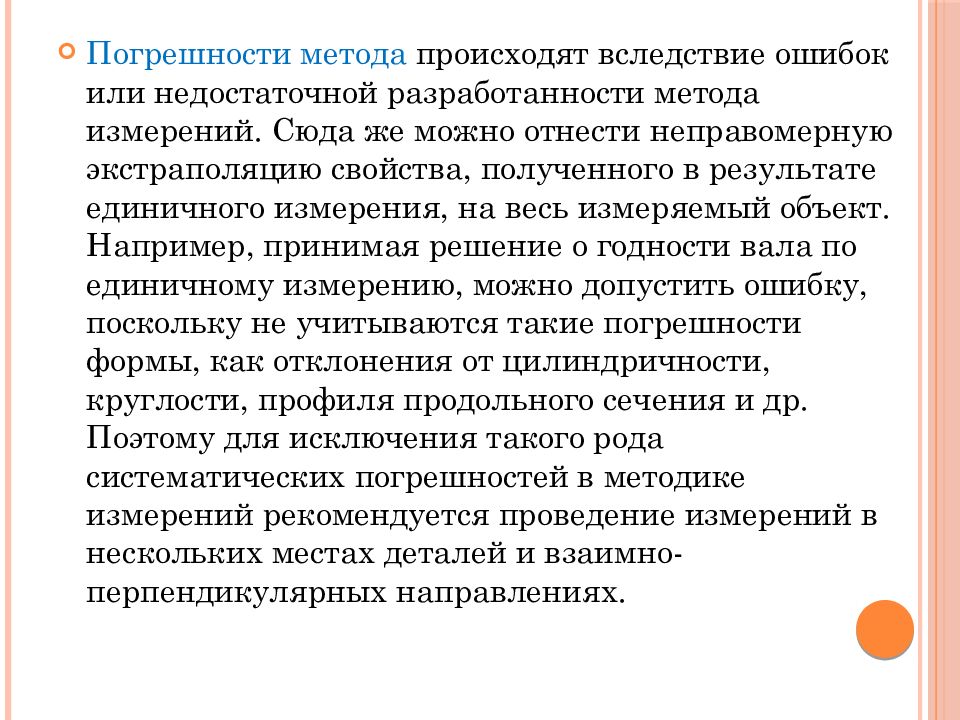 Погрешности метода происходят вследствие ошибок или недостаточной разработанности метода измерений. Сюда же можно отнести неправомерную экстраполяцию свойства, полученного в результате единичного измерения, на весь измеряемый объект. Например, принимая решение о годности вала по единичному измерению, можно допустить ошибку, поскольку не учитываются такие погрешности формы, как отклонения от цилиндричности, круглости, профиля продольного сечения и др. Поэтому для исключения такого рода систематических погрешностей в методике измерений рекомендуется проведение измерений в нескольких местах деталей и взаимно-перпендикулярных направлениях.